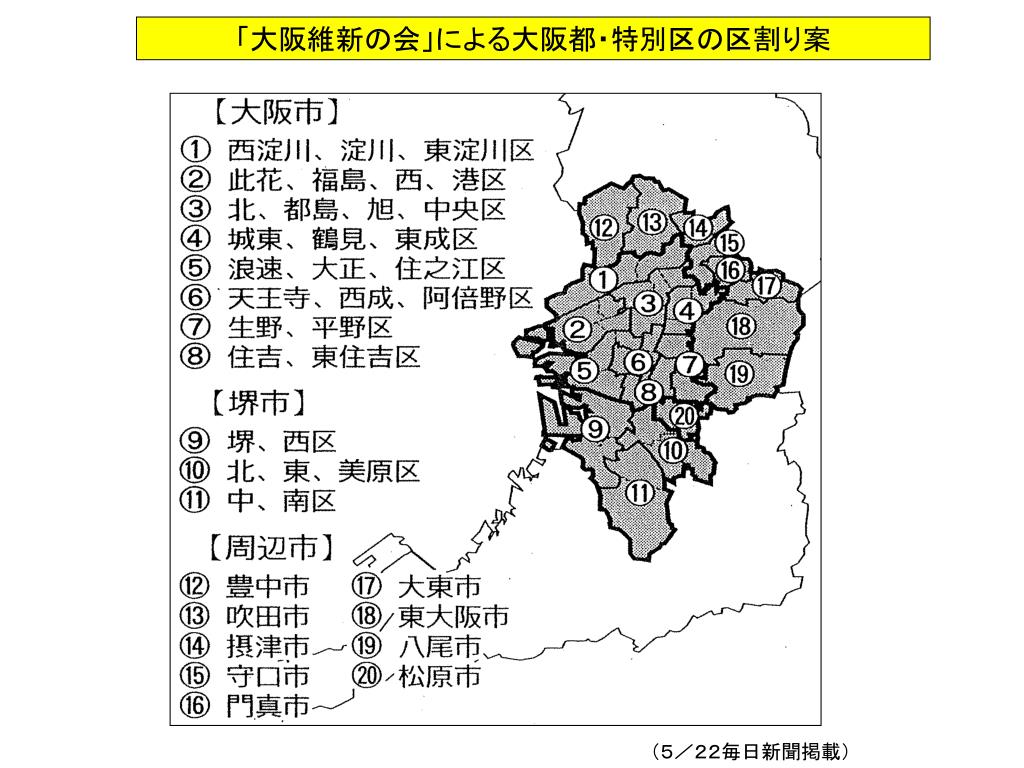 「大阪維新の会」による大阪都・特別区の区割り案

【大阪市】
① 西淀川、淀川、東淀川区
② 此花、福島、西、港区
③ 北、都島、旭、中央区
④ 城東、鶴見、東成区
⑤ 浪速、大正、住之江区
⑥ 天王寺、西成、阿倍野区
⑦ 生野、平野区
⑧ 住吉、東住吉区

【堺市】
⑨ 堺、西区
⑩ 北、東、美原区
⑪ 中、南区

【周辺市】
⑫ 豊中市
⑬ 吹田市
⑭ 摂津市
⑮ 守口市
⑯ 門真市
⑰ 大東市
⑱ 東大阪市
⑲ 八尾市
⑳ 松原市

⑫ ⑬ ⑭ ⑮ ⑯ ⑰ ① ③ ④ ⑱ ② ⑤ ⑥ ⑦ ⑲ ⑧ ⑳ ⑨ ⑩ ⑪

（5／22毎日新聞掲載）